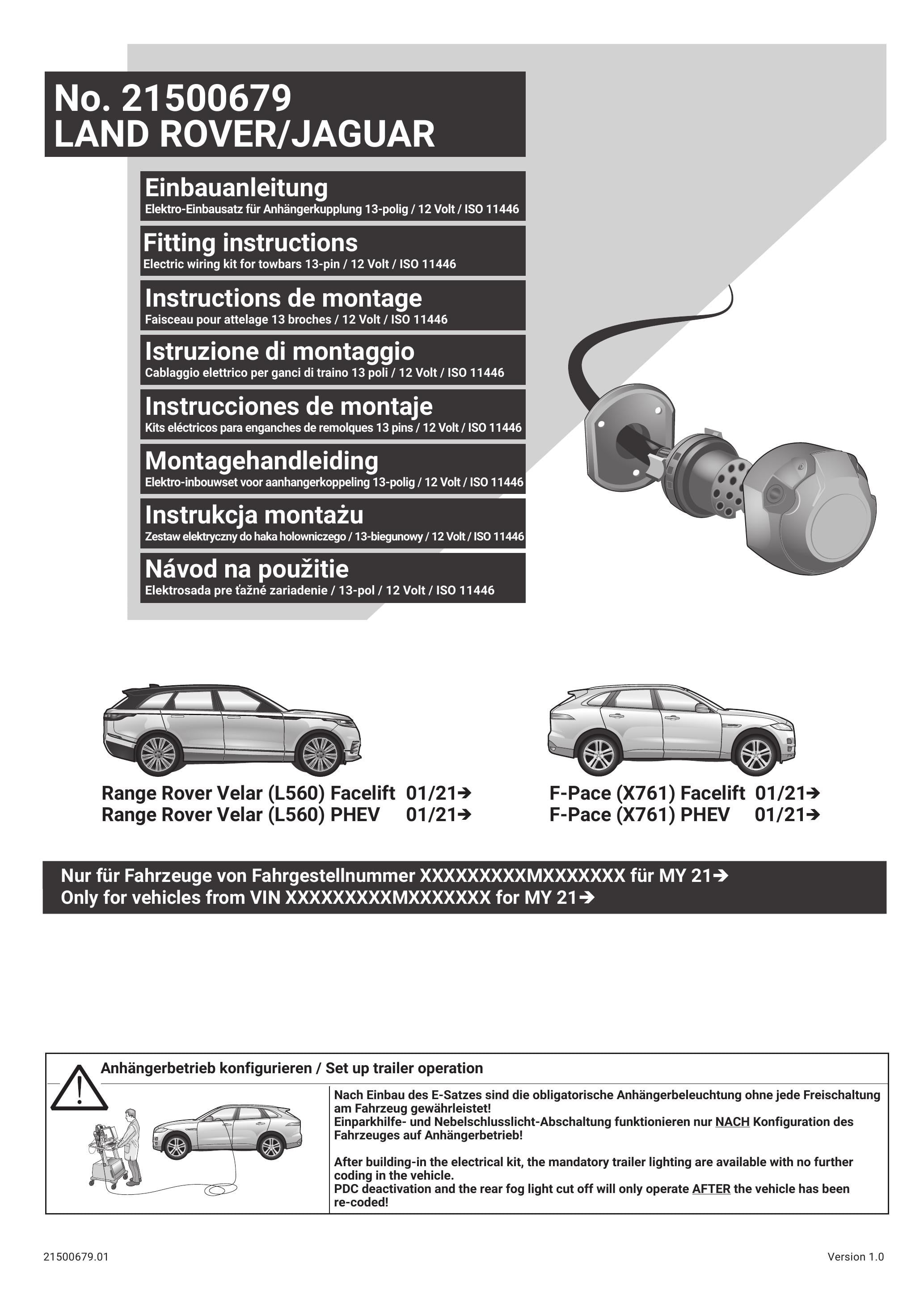 No. 21500679
LAND ROVER/JAGUAR

Einbauanleitung
Elektro-Einbausatz für Anhängerkupplung 13-polig / 12 Volt / ISO 11446

Fitting instructions
Electric wiring kit for towbars 13-pin / 12 Volt / ISO 11446

Instructions de montage
Faisceau pour attelage 13 broches / 12 Volt / ISO 11446

Istruzione di montaggio
Cablaggio elettrico per ganci di traino 13 poli / 12 Volt / ISO 11446

Instrucciones de montaje
Kits eléctricos para enganches de remolques 13 pins / 12 Volt / ISO 11446

Montagehandleiding
Elektro-inbouwset voor aanhangerkoppeling 13-polig / 12 Volt / ISO 11446

Instrukcja montażu
Zestaw elektryczny do haka holowniczego / 13-biegunowy / 12 Volt / ISO 11446

Návod na použitie
Elektrosada pre ťažné zariadenie / 13-pol / 12 Volt / ISO 11446

Range Rover Velar (L560) Facelift 01/21➔
Range Rover Velar (L560) PHEV 01/21➔

F-Pace (X761) Facelift 01/21➔
F-Pace (X761) PHEV 01/21➔

Nur für Fahrzeuge von Fahrgestellnummer XXXXXXXXXMXXXXXXX für MY 21➔
Only for vehicles from VIN XXXXXXXXXMXXXXXXX for MY 21➔

Anhängerbetrieb konfigurieren / Set up trailer operation

Nach Einbau des E-Satzes sind die obligatorische Anhängerbeleuchtung ohne jede Freischaltung am Fahrzeug gewährleistet!
Einparkhilfe- und Nebelschlusslicht-Abschaltung funktionieren nur NACH Konfiguration des Fahrzeuges auf Anhängerbetrieb!

After building-in the electrical kit, the mandatory trailer lighting are available with no further coding in the vehicle.
PDC deactivation and the rear fog light cut off will only operate AFTER the vehicle has been re-coded!

21500679.01

Version 1.0